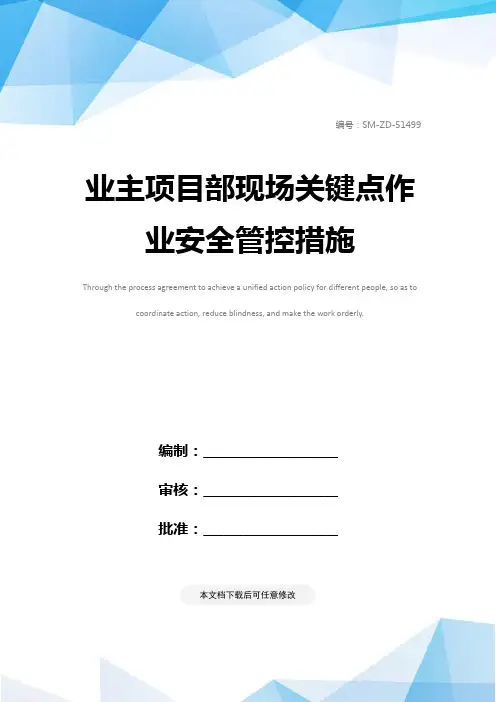 编号：SM-ZD-51499

业主项目部现场关键点作业安全管控措施

Through the process agreement to achieve a unified action policy for different people, so as to coordinate action, reduce blindness, and make the work orderly.

编制：____

审核：____

批准：____

本文档下载后可任意修改